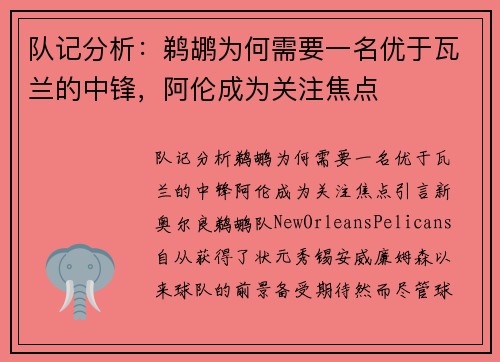 队记分析：鹈鹕为何需要一名优于瓦兰的中锋，阿伦成为关注焦点

队记分析鹈鹕为何需要一名优于瓦兰的中锋阿伦成为关注焦点引言新奥尔良鹈鹕队NewOrleansPelicans自从获得了状元秀锡安威廉姆森以来球队的前景备受期待然而尽管球